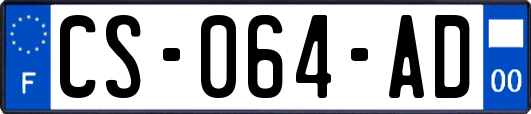 F
CS-064-AD
00